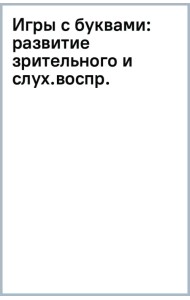 Игры с буквами: развитие зрительного и слух.воспр.